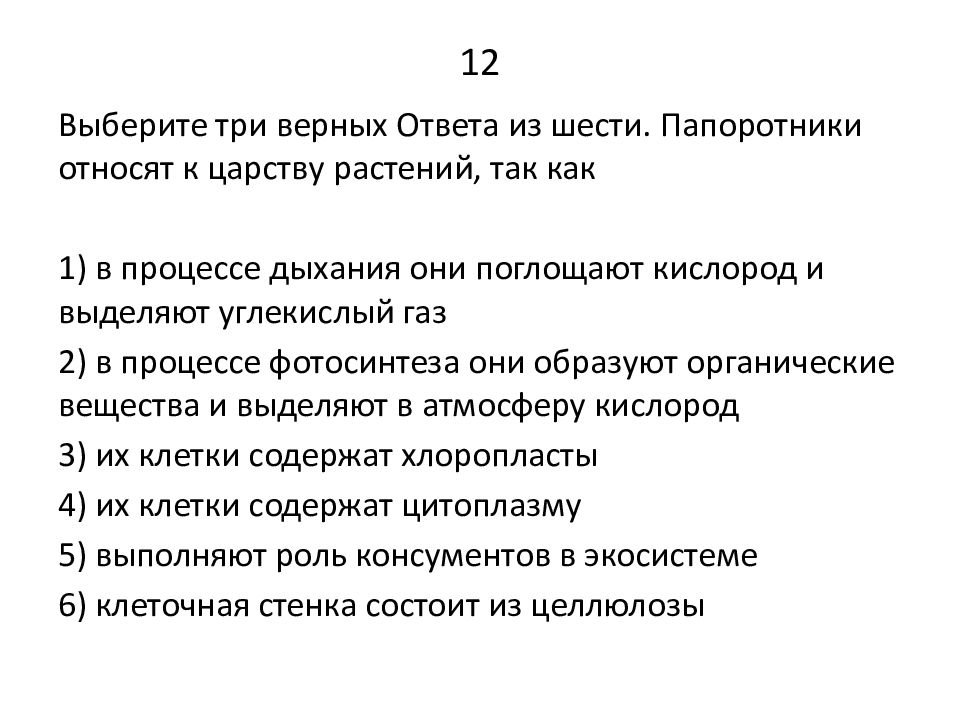 12

Выберите три верных Ответа из шести. Папоротники относят к царству растений, так как

1) в процессе дыхания они поглощают кислород и выделяют углекислый газ

2) в процессе фотосинтеза они образуют органические вещества и выделяют в атмосферу кислород

3) их клетки содержат хлоропласты

4) их клетки содержат цитоплазму

5) выполняют роль консументов в экосистеме

6) клеточная стенка состоит из целлюлозы